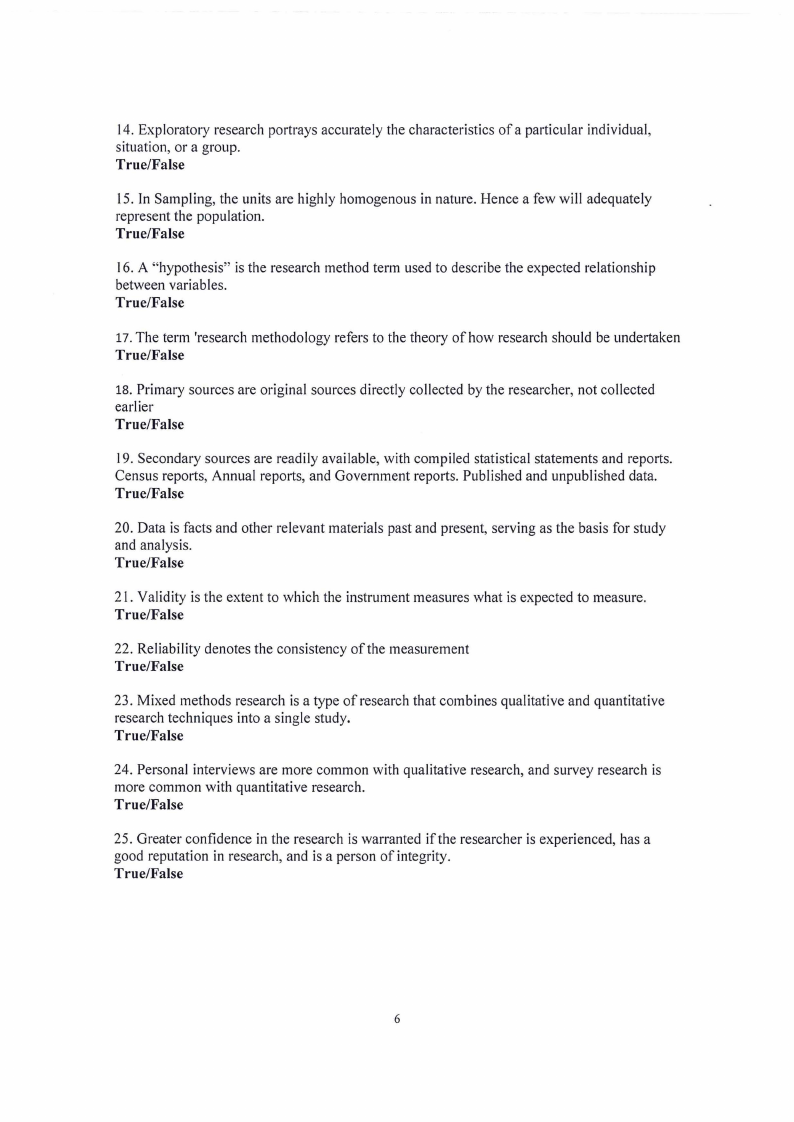 14. Exploratory research portrays accurately the characteristics of a particular individual, situation, or a group.
True/False

15. In Sampling, the units are highly homogenous in nature. Hence a few will adequately represent the population.
True/False

16. A "hypothesis" is the research method term used to describe the expected relationship between variables.
True/False

17. The term 'research methodology refers to the theory of how research should be undertaken
True/False

18. Primary sources are original sources directly collected by the researcher, not collected earlier
True/False

19. Secondary sources are readily available, with compiled statistical statements and reports. Census reports, Annual reports, and Government reports. Published and unpublished data.
True/False

20. Data is facts and other relevant materials past and present, serving as the basis for study and analysis.
True/False

21. Validity is the extent to which the instrument measures what is expected to measure.
True/False

22. Reliability denotes the consistency of the measurement
True/False

23. Mixed methods research is a type of research that combines qualitative and quantitative research techniques into a single study.
True/False

24. Personal interviews are more common with qualitative research, and survey research is more common with quantitative research.
True/False

25. Greater confidence in the research is warranted if the researcher is experienced, has a good reputation in research, and is a person of integrity.
True/False

6